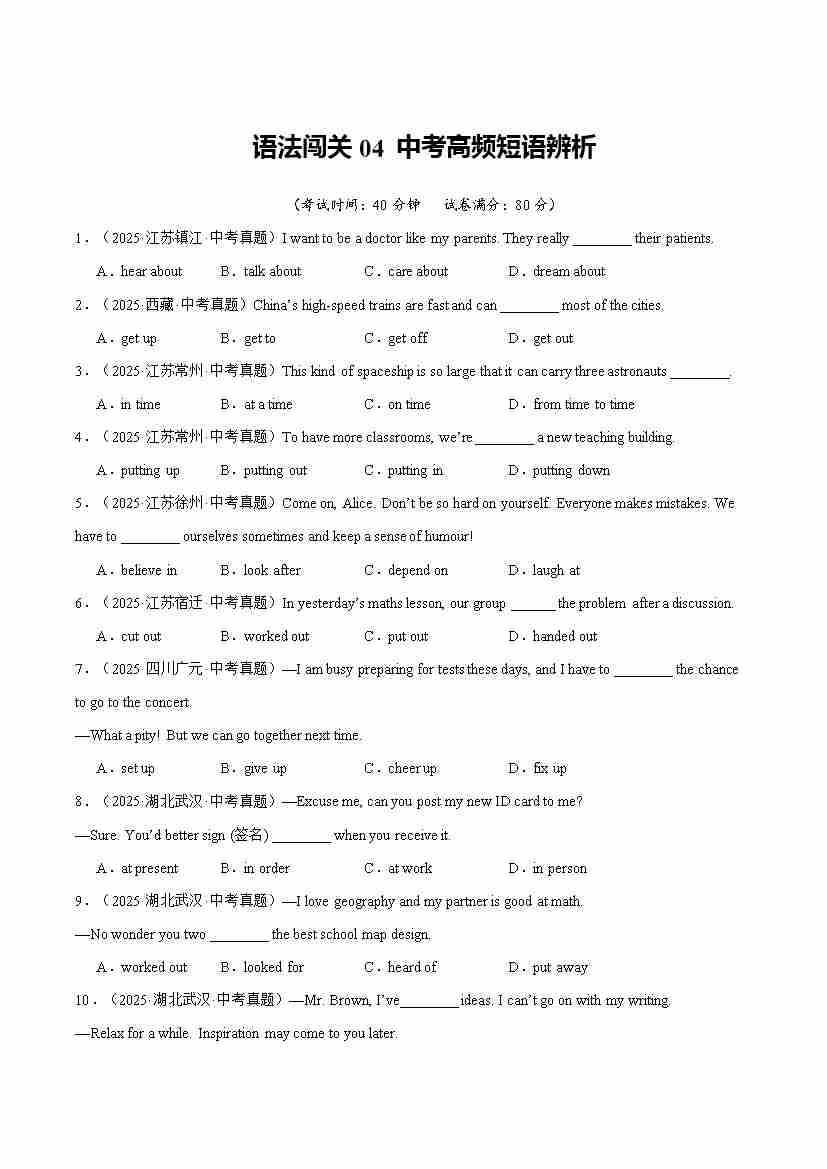 语法闯关 04 中考高频短语辨析

（考试时间：40 分钟　试卷满分：80 分）

1．（2025·江苏镇江·中考真题）I want to be a doctor like my parents. They really ________ their patients.

A．hear about　B．talk about　C．care about　D．dream about

2．（2025·西藏·中考真题）China's high-speed trains are fast and can ________ most of the cities.

A．get up　B．get to　C．get off　D．get out

3．（2025·江苏常州·中考真题）This kind of spaceship is so large that it can carry three astronauts ________.

A．in time　B．at a time　C．on time　D．from time to time

4．（2025·江苏常州·中考真题）To have more classrooms, we're ________ a new teaching building.

A．putting up　B．putting out　C．putting in　D．putting down

5．（2025·江苏徐州·中考真题）Come on, Alice. Don't be so hard on yourself. Everyone makes mistakes. We have to ________ ourselves sometimes and keep a sense of humour!

A．believe in　B．look after　C．depend on　D．laugh at

6．（2025·江苏宿迁·中考真题）In yesterday's maths lesson, our group ______ the problem after a discussion.

A．cut out　B．worked out　C．put out　D．handed out

7．（2025·四川广元·中考真题）—I am busy preparing for tests these days, and I have to ________ the chance to go to the concert.

—What a pity! But we can go together next time.

A．set up　B．give up　C．cheer up　D．fix up

8．（2025·湖北武汉·中考真题）—Excuse me, can you post my new ID card to me?

—Sure. You'd better sign (签名) ________ when you receive it.

A．at present　B．in order　C．at work　D．in person

9．（2025·湖北武汉·中考真题）—I love geography and my partner is good at math.

—No wonder you two ________ the best school map design.

A．worked out　B．looked for　C．heard of　D．put away

10．（2025·湖北武汉·中考真题）—Mr. Brown, I've________ ideas. I can't go on with my writing.

—Relax for a while. Inspiration may come to you later.